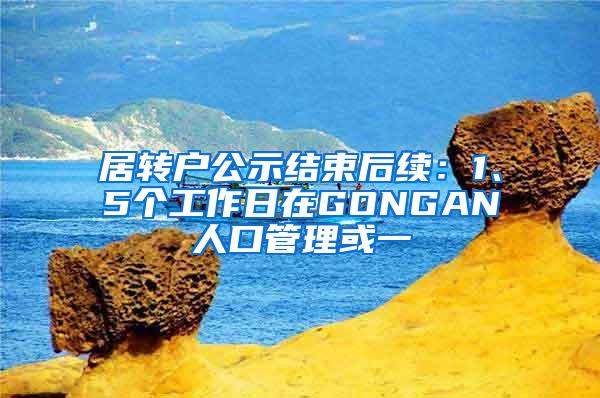 居转户公示结束后续：1、5个工作日在GONGAN人口管理或一